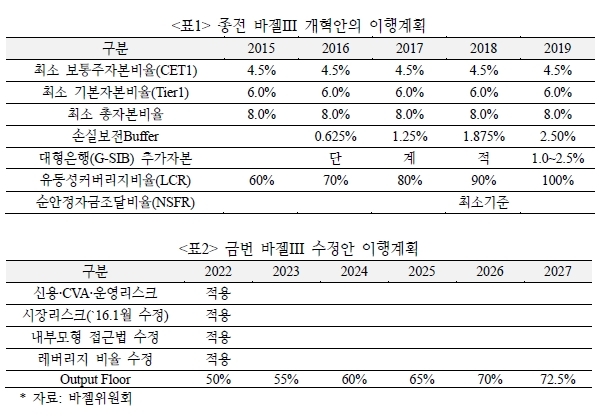 <표1> 종전 바젤III 개혁안의 이행계획

| 구분 | 2015 | 2016 | 2017 | 2018 | 2019 |
|---|---|---|---|---|---|
| 최소 보통주자본비율(CET1) | 4.5% | 4.5% | 4.5% | 4.5% | 4.5% |
| 최소 기본자본비율(Tier1) | 6.0% | 6.0% | 6.0% | 6.0% | 6.0% |
| 최소 총자본비율 | 8.0% | 8.0% | 8.0% | 8.0% | 8.0% |
| 손실보전Buffer | | 0.625% | 1.25% | 1.875% | 2.50% |
| 대형은행(G-SIB) 추가자본 | | 단 | 계 | 적 | 1.0~2.5% |
| 유동성커버리지비율(LCR) | 60% | 70% | 80% | 90% | 100% |
| 순안정자금조달비율(NSFR) | | | | 최소기준 | |

<표2> 금번 바젤III 수정안 이행계획

| 구분 | 2022 | 2023 | 2024 | 2025 | 2026 | 2027 |
|---|---|---|---|---|---|---|
| 신용·CVA·운영리스크 | 적용 | | | | | |
| 시장리스크(`16.1월 수정) | 적용 | | | | | |
| 내부모형 접근법 수정 | 적용 | | | | | |
| 레버리지 비율 수정 | 적용 | | | | | |
| Output Floor | 50% | 55% | 60% | 65% | 70% | 72.5% |

* 자료: 바젤위원회